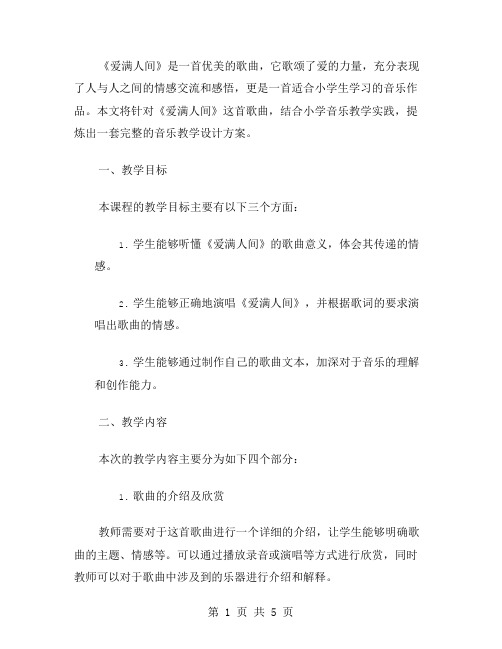 《爱满人间》是一首优美的歌曲，它歌颂了爱的力量，充分表现了人与人之间的情感交流和感悟，更是一首适合小学生学习的音乐作品。本文将针对《爱满人间》这首歌曲，结合小学音乐教学实践，提炼出一套完整的音乐教学设计方案。

一、教学目标

本课程的教学目标主要有以下三个方面：

1. 学生能够听懂《爱满人间》的歌曲意义，体会其传递的情感。

2. 学生能够正确地演唱《爱满人间》，并根据歌词的要求演唱出歌曲的情感。

3. 学生能够通过制作自己的歌曲文本，加深对于音乐的理解和创作能力。

二、教学内容

本次的教学内容主要分为如下四个部分：

1. 歌曲的介绍及欣赏

教师需要对于这首歌曲进行一个详细的介绍，让学生能够明确歌曲的主题、情感等。可以通过播放录音或演唱等方式进行欣赏，同时教师可以对于歌曲中涉及到的乐器进行介绍和解释。

第 1 页 共 5 页